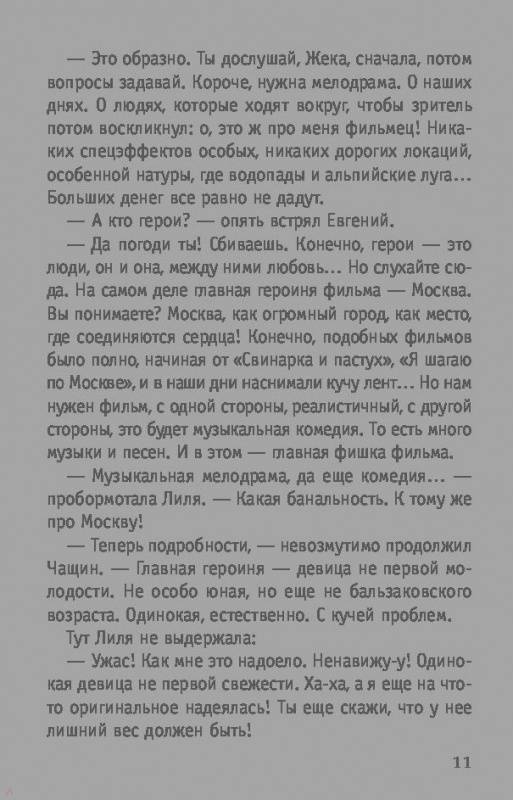 — Это образно. Ты дослушай, Жека, сначала, потом вопросы задавай. Короче, нужна мелодрама. О наших днях. О людях, которые ходят вокруг, чтобы зритель потом воскликнул: о, это ж про меня фильмец! Никаких спецэффектов особых, никаких дорогих локаций, особенной натуры, где водопады и альпийские луга... Больших денег все равно не дадут.

— А кто герои? — опять встрял Евгений.

— Да погоди ты! Сбиваешь. Конечно, герои — это люди, он и она, между ними любовь... Но слухайте сюда. На самом деле главная героиня фильма — Москва. Вы понимаете? Москва, как огромный город, как место, где соединяются сердца! Конечно, подобных фильмов было полно, начиная от «Свинарка и пастух», «Я шагаю по Москве», и в наши дни наснимали кучу лент... Но нам нужен фильм, с одной стороны, реалистичный, с другой стороны, это будет музыкальная комедия. То есть много музыки и песен. И в этом — главная фишка фильма.

— Музыкальная мелодрама, да еще комедия... — пробормотала Лиля. — Какая банальность. К тому же про Москву!

— Теперь подробности, — невозмутимо продолжил Чащин. — Главная героиня — девица не первой молодости. Не особо юная, но еще не бальзаковского возраста. Одинокая, естественно. С кучей проблем.

Тут Лиля не выдержала:

— Ужас! Как мне это надоело. Ненавижу-у! Одинокая девица не первой свежести. Ха-ха, а я еще на что-то оригинальное надеялась! Ты еще скажи, что у нее лишний вес должен быть!

11